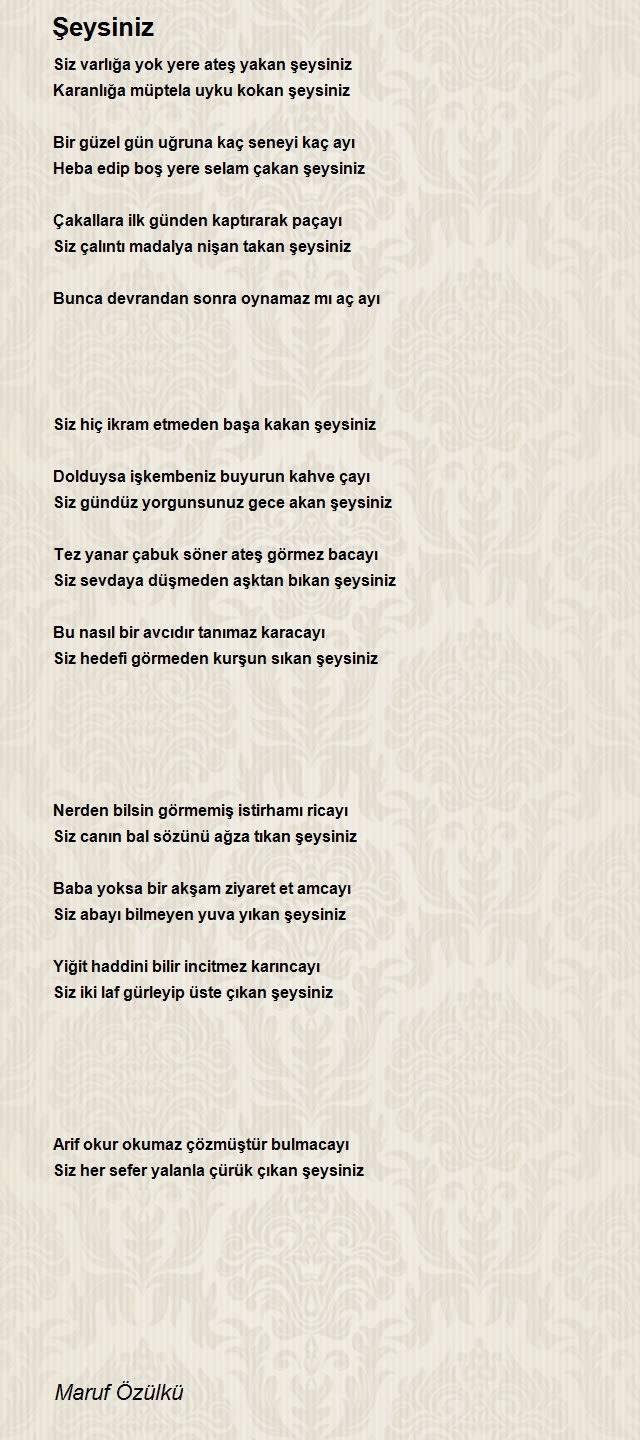 Şeysiniz

Siz varlığa yok yere ateş yakan şeysiniz
Karanlığa müptela uyku kokan şeysiniz

Bir güzel gün uğruna kaç seneyi kaç ayı
Heba edip boş yere selam çakan şeysiniz

Çakallara ilk günden kaptırarak paçayı
Siz çalıntı madalya nişan takan şeysiniz

Bunca devrandan sonra oynamaz mı aç ayı

Siz hiç ikram etmeden başa kakan şeysiniz

Dolduysa işkembeniz buyurun kahve çayı
Siz gündüz yorgunsunuz gece akan şeysiniz

Tez yanar çabuk söner ateş görmez bacayı
Siz sevdaya düşmeden aşktan bıkan şeysiniz

Bu nasıl bir avcıdır tanımaz karacayı
Siz hedefi görmeden kurşun sıkan şeysiniz

Nerden bilsin görmemiş istirhamı ricayı
Siz canın bal sözünü ağza tıkan şeysiniz

Baba yoksa bir akşam ziyaret et amcayı
Siz abayı bilmeyen yuva yıkan şeysiniz

Yiğit haddini bilir incitmez karıncayı
Siz iki laf gürleyip üste çıkan şeysiniz

Arif okur okumaz çözmüştür bulmacayı
Siz her sefer yalanla çürük çıkan şeysiniz

Maruf Özülkü